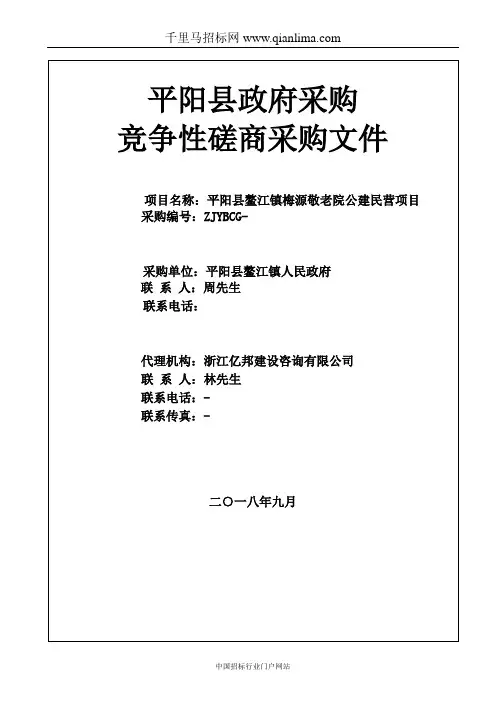 千里马招标网 www.qianlima.com

平阳县政府采购
竞争性磋商采购文件

项目名称：平阳县鳌江镇梅源敬老院公建民营项目
采购编号：ZJYBCG-

采购单位：平阳县鳌江镇人民政府
联 系 人：周先生
联系电话：

代理机构：浙江亿邦建设咨询有限公司
联 系 人：林先生
联系电话：-
联系传真：-

二〇一八年九月

中国招标行业门户网站